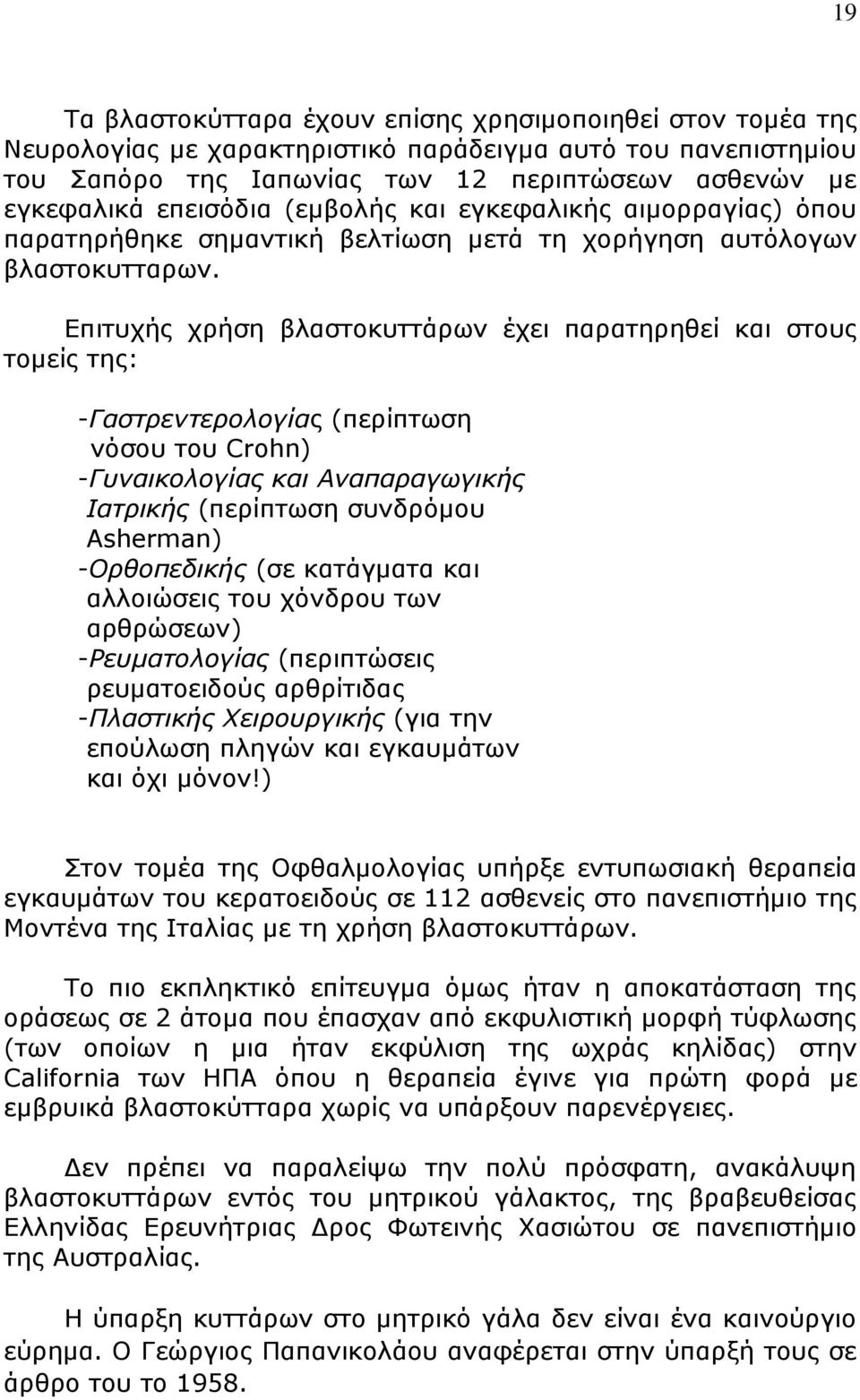 19

Τα βλαστοκύτταρα έχουν επίσης χρησιμοποιηθεί στον τομέα της Νευρολογίας με χαρακτηριστικό παράδειγμα αυτό του πανεπιστημίου του Σαπόρο της Ιαπωνίας των 12 περιπτώσεων ασθενών με εγκεφαλικά επεισόδια (εμβολής και εγκεφαλικής αιμορραγίας) όπου παρατηρήθηκε σημαντική βελτίωση μετά τη χορήγηση αυτόλογων βλαστοκυτταρων.

Επιτυχής χρήση βλαστοκυττάρων έχει παρατηρηθεί και στους τομείς της:

-Γαστρεντερολογίας (περίπτωση νόσου του Crohn)
-Γυναικολογίας και Αναπαραγωγικής Ιατρικής (περίπτωση συνδρόμου Asherman)
-Ορθοπεδικής (σε κατάγματα και αλλοιώσεις του χόνδρου των αρθρώσεων)
-Ρευματολογίας (περιπτώσεις ρευματοειδούς αρθρίτιδας
-Πλαστικής Χειρουργικής (για την επούλωση πληγών και εγκαυμάτων και όχι μόνον!)

Στον τομέα της Οφθαλμολογίας υπήρξε εντυπωσιακή θεραπεία εγκαυμάτων του κερατοειδούς σε 112 ασθενείς στο πανεπιστήμιο της Μοντένα της Ιταλίας με τη χρήση βλαστοκυττάρων.

Το πιο εκπληκτικό επίτευγμα όμως ήταν η αποκατάσταση της οράσεως σε 2 άτομα που έπασχαν από εκφυλιστική μορφή τύφλωσης (των οποίων η μια ήταν εκφύλιση της ωχράς κηλίδας) στην California των ΗΠΑ όπου η θεραπεία έγινε για πρώτη φορά με εμβρυικά βλαστοκύτταρα χωρίς να υπάρξουν παρενέργειες.

Δεν πρέπει να παραλείψω την πολύ πρόσφατη, ανακάλυψη βλαστοκυττάρων εντός του μητρικού γάλακτος, της βραβευθείσας Ελληνίδας Ερευνήτριας Δρος Φωτεινής Χασιώτου σε πανεπιστήμιο της Αυστραλίας.

Η ύπαρξη κυττάρων στο μητρικό γάλα δεν είναι ένα καινούργιο εύρημα. Ο Γεώργιος Παπανικολάου αναφέρεται στην ύπαρξή τους σε άρθρο του το 1958.